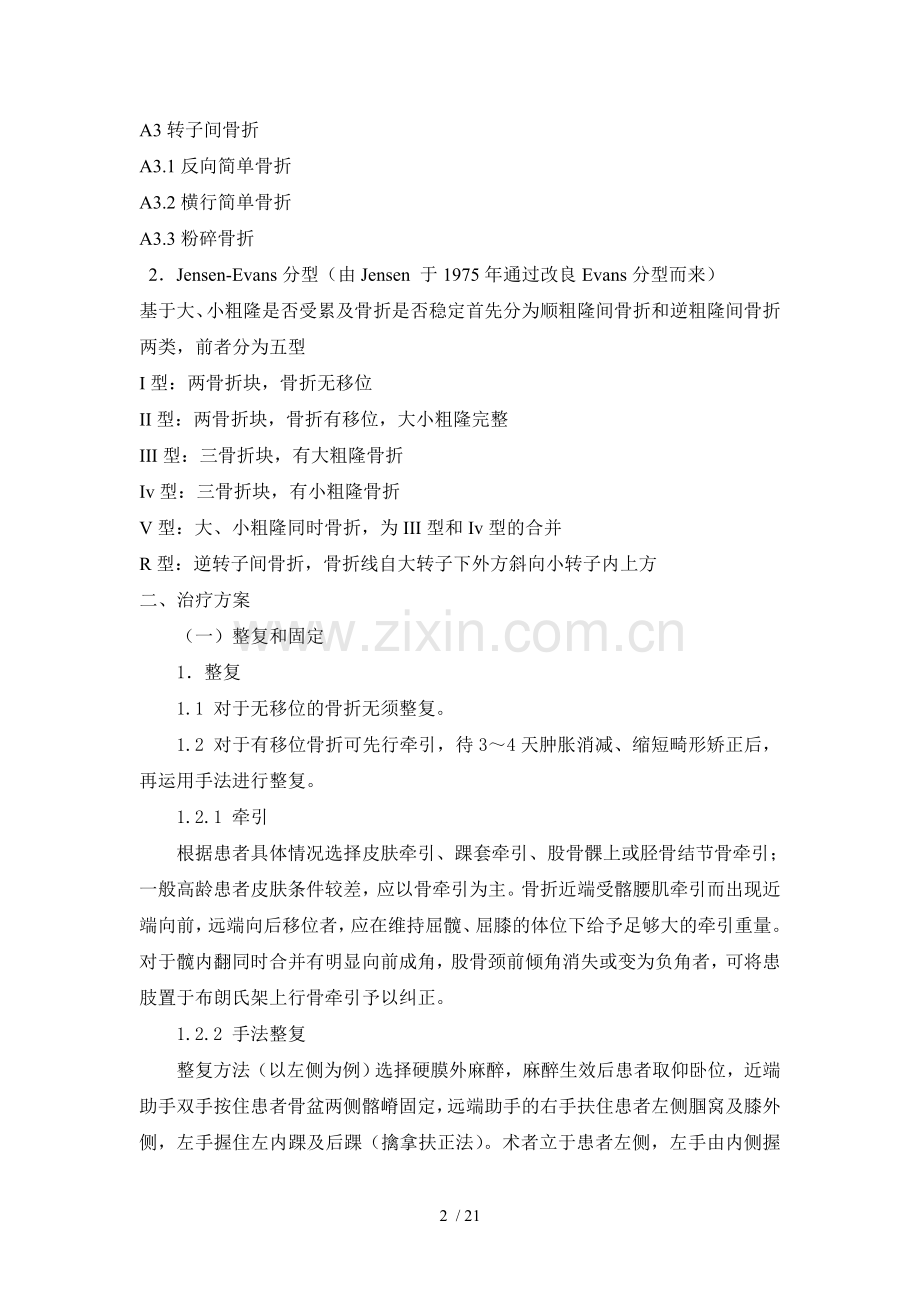 A3 转子间骨折
A3.1 反向简单骨折
A3.2 横行简单骨折
A3.3 粉碎骨折
2．Jensen-Evans 分型（由 Jensen 于 1975 年通过改良 Evans 分型而来）
基于大、小粗隆是否受累及骨折是否稳定首先分为顺粗隆间骨折和逆粗隆间骨折两类，前者分为五型
I 型：两骨折块，骨折无移位
II 型：两骨折块，骨折有移位，大小粗隆完整
III 型：三骨折块，有大粗隆骨折
Iv 型：三骨折块，有小粗隆骨折
V 型：大、小粗隆同时骨折，为 III 型和 Iv 型的合并
R 型：逆转子间骨折，骨折线自大转子下外方斜向小转子内上方
二、治疗方案
（一）整复和固定
1．整复
1.1 对于无移位的骨折无须整复。
1.2 对于有移位骨折可先行牵引，待 3～4 天肿胀消减、缩短畸形矫正后，再运用手法进行整复。
1.2.1 牵引
根据患者具体情况选择皮肤牵引、踝套牵引、股骨髁上或胫骨结节骨牵引；一般高龄患者皮肤条件较差，应以骨牵引为主。骨折近端受髂腰肌牵引而出现近端向前，远端向后移位者，应在维持屈髋、屈膝的体位下给予足够大的牵引重量。对于髋内翻同时合并有明显向前成角，股骨颈前倾角消失或变为负角者，可将患肢置于布朗氏架上行骨牵引予以纠正。
1.2.2 手法整复
整复方法（以左侧为例）选择硬膜外麻醉，麻醉生效后患者取仰卧位，近端助手双手按住患者骨盆两侧髂嵴固定，远端助手的右手扶住患者左侧腘窝及膝外侧，左手握住左内踝及后踝（擒拿扶正法）。术者立于患者左侧，左手由内侧握

www.zixin.com.cn

2 / 21